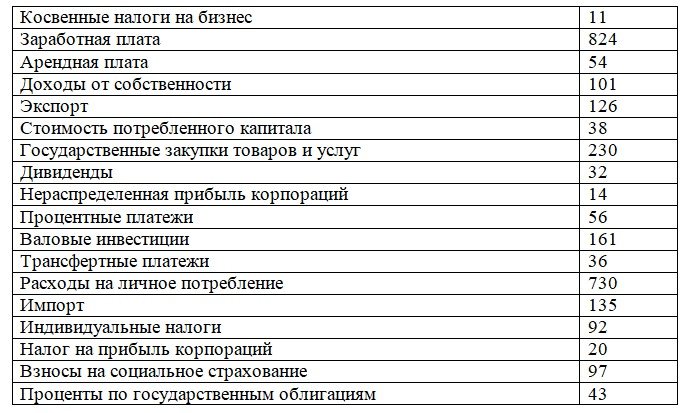 | Косвенные налоги на бизнес | 11 |
|---|---|
| Заработная плата | 824 |
| Арендная плата | 54 |
| Доходы от собственности | 101 |
| Экспорт | 126 |
| Стоимость потребленного капитала | 38 |
| Государственные закупки товаров и услуг | 230 |
| Дивиденды | 32 |
| Нераспределенная прибыль корпораций | 14 |
| Процентные платежи | 56 |
| Валовые инвестиции | 161 |
| Трансфертные платежи | 36 |
| Расходы на личное потребление | 730 |
| Импорт | 135 |
| Индивидуальные налоги | 92 |
| Налог на прибыль корпораций | 20 |
| Взносы на социальное страхование | 97 |
| Проценты по государственным облигациям | 43 |